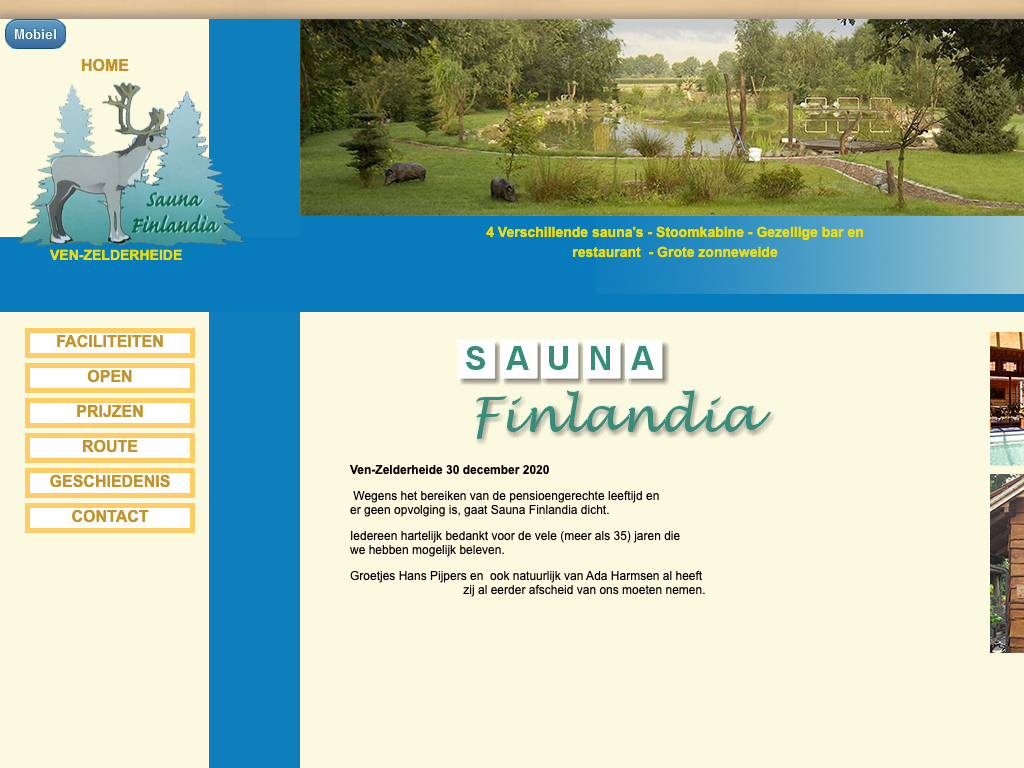 Mobiel

HOME

Sauna Finlandia

VEN-ZELDERHEIDE

4 Verschillende sauna's - Stoomkabine - Gezellige bar en restaurant - Grote zonneweide

FACILITEITEN

OPEN

PRIJZEN

ROUTE

GESCHIEDENIS

CONTACT

SAUNA

Finlandia

Ven-Zelderheide 30 december 2020

Wegens het bereiken van de pensioengerechte leeftijd en er geen opvolging is, gaat Sauna Finlandia dicht.

Iedereen hartelijk bedankt voor de vele (meer als 35) jaren die we hebben mogelijk beleven.

Groetjes Hans Pijpers en ook natuurlijk van Ada Harmsen al heeft zij al eerder afscheid van ons moeten nemen.